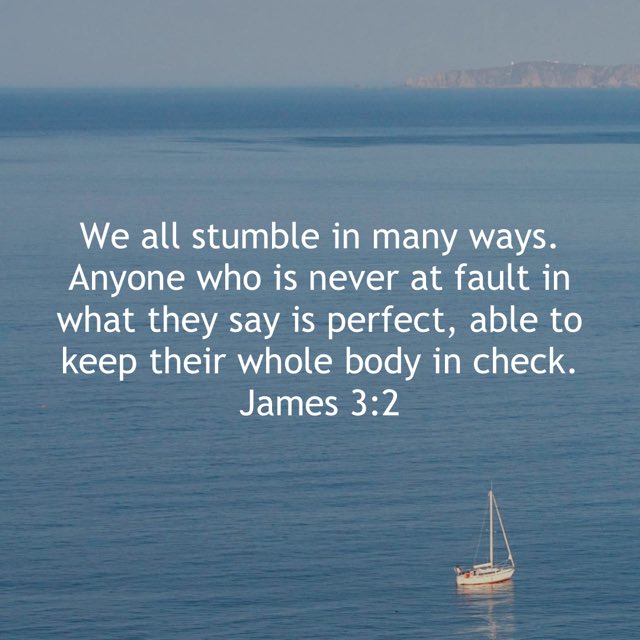 We all stumble in many ways. Anyone who is never at fault in what they say is perfect, able to keep their whole body in check.
James 3:2